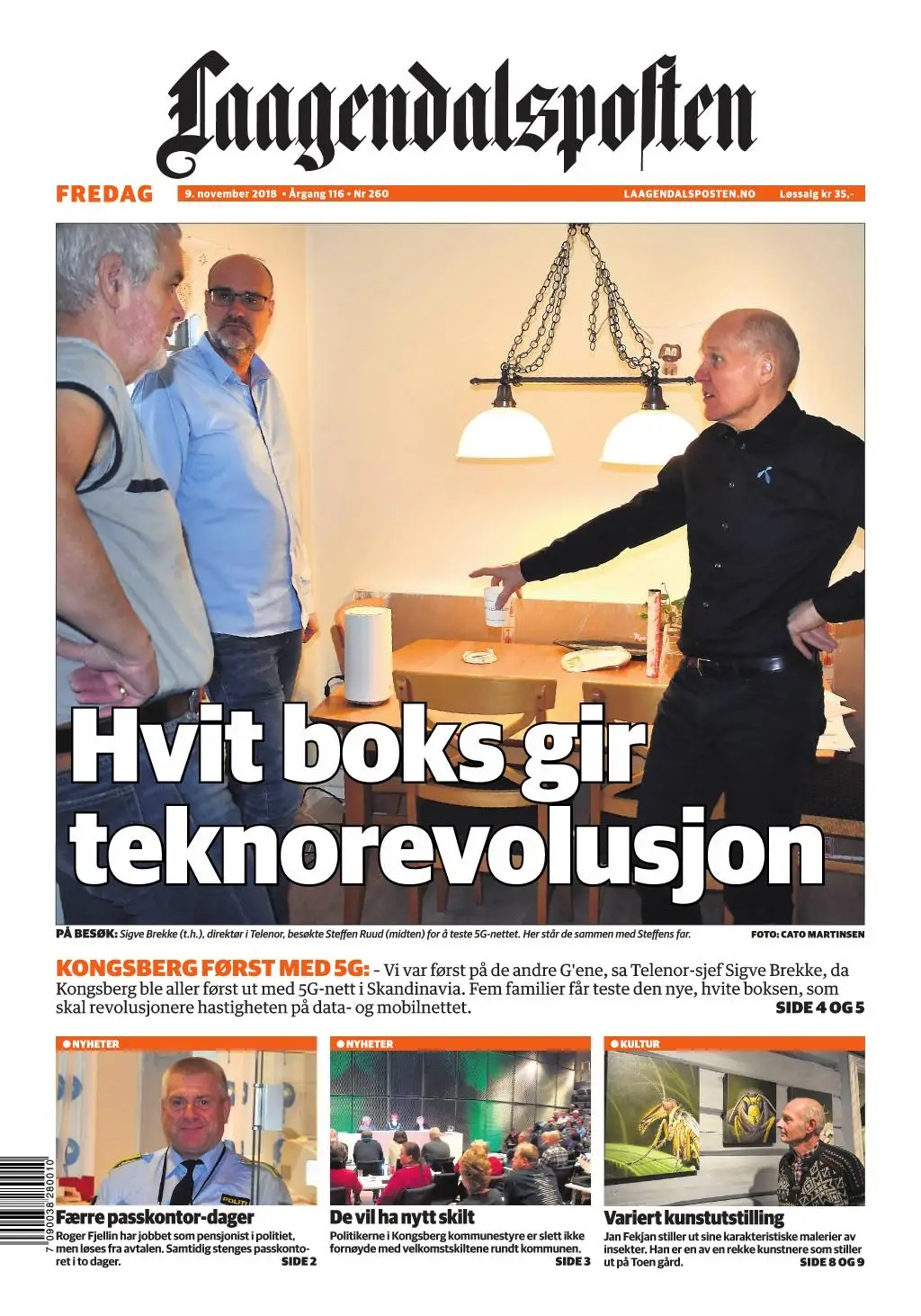 Laagendalsposten

FREDAG 9. november 2018 • Årgang 116 • Nr 260 LAAGENDALSPOSTEN.NO Løssalg kr 35,-

Hvit boks gir teknorevolusjon

PÅ BESØK: Sigve Brekke (t.h.), direktør i Telenor, besøkte Steffen Ruud (midten) for å teste 5G-nettet. Her står de sammen med Steffens far. FOTO: CATO MARTINSEN

KONGSBERG FØRST MED 5G: – Vi var først på de andre G'ene, sa Telenor-sjef Sigve Brekke, da Kongsberg ble aller først ut med 5G-nett i Skandinavia. Fem familier får teste den nye, hvite boksen, som skal revolusjonere hastigheten på data- og mobilnettet. SIDE 4 OG 5

● NYHETER
POLITI
Færre passkontor-dager
Roger Fjellin har jobbet som pensjonist i politiet, men løses fra avtalen. Samtidig stenges passkontoret i to dager. SIDE 2

● NYHETER
De vil ha nytt skilt
Politikerne i Kongsberg kommunestyre er slett ikke fornøyde med velkomstskiltene rundt kommunen. SIDE 3

● KULTUR
Variert kunstutstilling
Jan Fekjan stiller ut sine karakteristiske malerier av insekter. Han er en av en rekke kunstnere som stiller ut på Toen gård. SIDE 8 OG 9

7 090038 280010